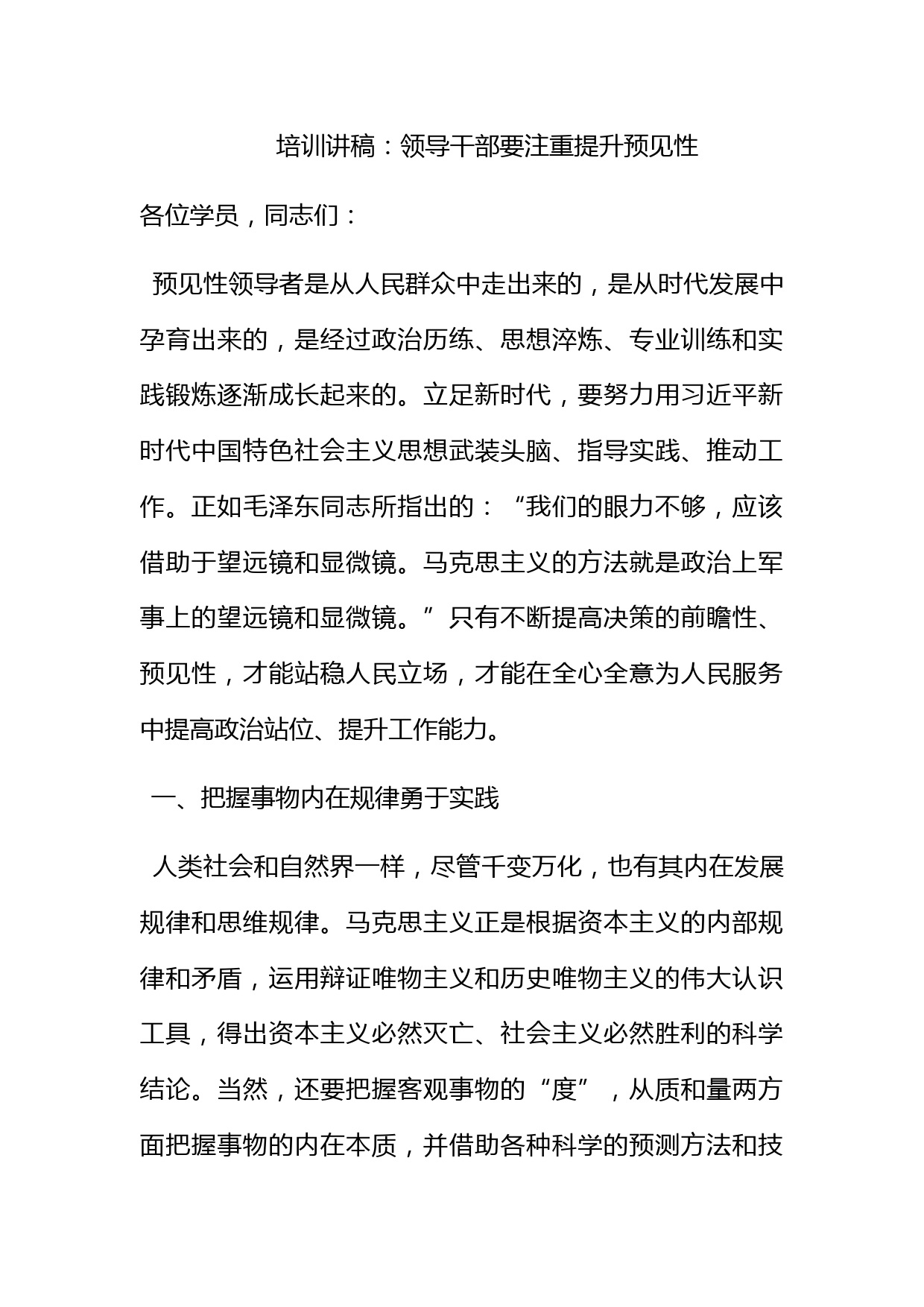 培训讲稿：领导干部要注重提升预见性

各位学员，同志们：

预见性领导者是从人民群众中走出来的，是从时代发展中孕育出来的，是经过政治历练、思想淬炼、专业训练和实践锻炼逐渐成长起来的。立足新时代，要努力用习近平新时代中国特色社会主义思想武装头脑、指导实践、推动工作。正如毛泽东同志所指出的：“我们的眼力不够，应该借助于望远镜和显微镜。马克思主义的方法就是政治上军事上的望远镜和显微镜。”只有不断提高决策的前瞻性、预见性，才能站稳人民立场，才能在全心全意为人民服务中提高政治站位、提升工作能力。

一、把握事物内在规律勇于实践

人类社会和自然界一样，尽管千变万化，也有其内在发展规律和思维规律。马克思主义正是根据资本主义的内部规律和矛盾，运用辩证唯物主义和历史唯物主义的伟大认识工具，得出资本主义必然灭亡、社会主义必然胜利的科学结论。当然，还要把握客观事物的“度”，从质和量两方面把握事物的内在本质，并借助各种科学的预测方法和技